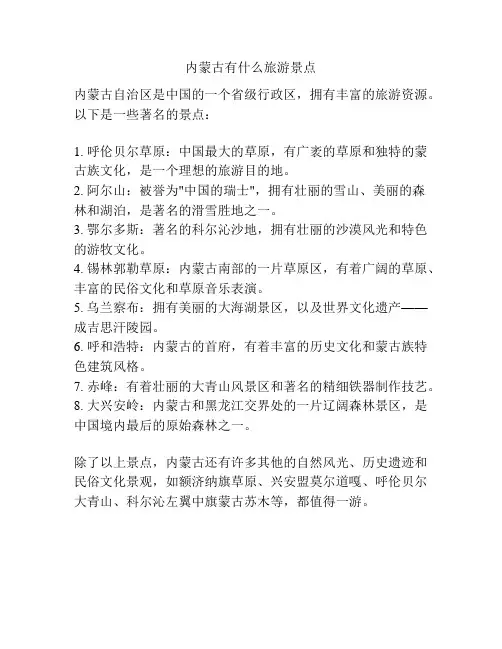 内蒙古有什么旅游景点

内蒙古自治区是中国的一个省级行政区，拥有丰富的旅游资源。以下是一些著名的景点：

1. 呼伦贝尔草原：中国最大的草原，有广袤的草原和独特的蒙古族文化，是一个理想的旅游目的地。
2. 阿尔山：被誉为"中国的瑞士"，拥有壮丽的雪山、美丽的森林和湖泊，是著名的滑雪胜地之一。
3. 鄂尔多斯：著名的科尔沁沙地，拥有壮丽的沙漠风光和特色的游牧文化。
4. 锡林郭勒草原：内蒙古南部的一片草原区，有着广阔的草原、丰富的民俗文化和草原音乐表演。
5. 乌兰察布：拥有美丽的大海湖景区，以及世界文化遗产——成吉思汗陵园。
6. 呼和浩特：内蒙古的首府，有着丰富的历史文化和蒙古族特色建筑风格。
7. 赤峰：有着壮丽的大青山风景区和著名的精细铁器制作技艺。
8. 大兴安岭：内蒙古和黑龙江交界处的一片辽阔森林景区，是中国境内最后的原始森林之一。

除了以上景点，内蒙古还有许多其他的自然风光、历史遗迹和民俗文化景观，如额济纳旗草原、兴安盟莫尔道嘎、呼伦贝尔大青山、科尔沁左翼中旗蒙古苏木等，都值得一游。